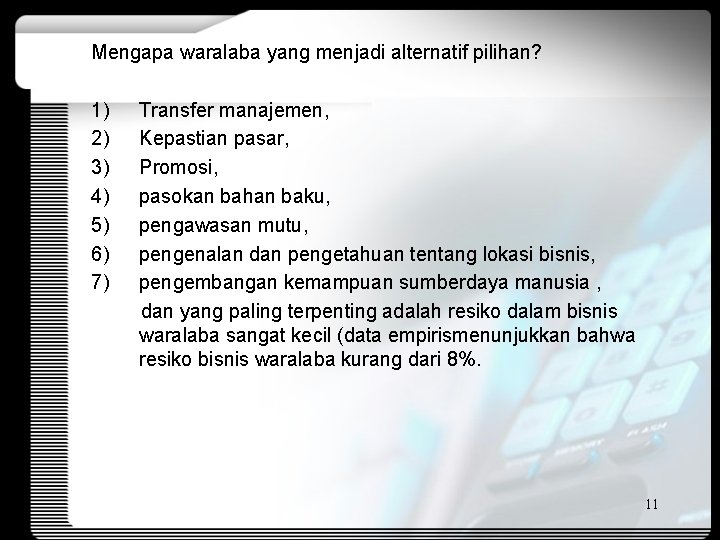 Mengapa waralaba yang menjadi alternatif pilihan?

1) Transfer manajemen,
2) Kepastian pasar,
3) Promosi,
4) pasokan bahan baku,
5) pengawasan mutu,
6) pengenalan dan pengetahuan tentang lokasi bisnis,
7) pengembangan kemampuan sumberdaya manusia ,

dan yang paling terpenting adalah resiko dalam bisnis waralaba sangat kecil (data empirismenunjukkan bahwa resiko bisnis waralaba kurang dari 8%.

11